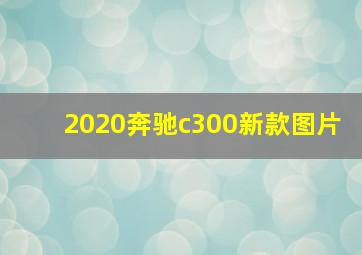 2020奔驰c300新款图片